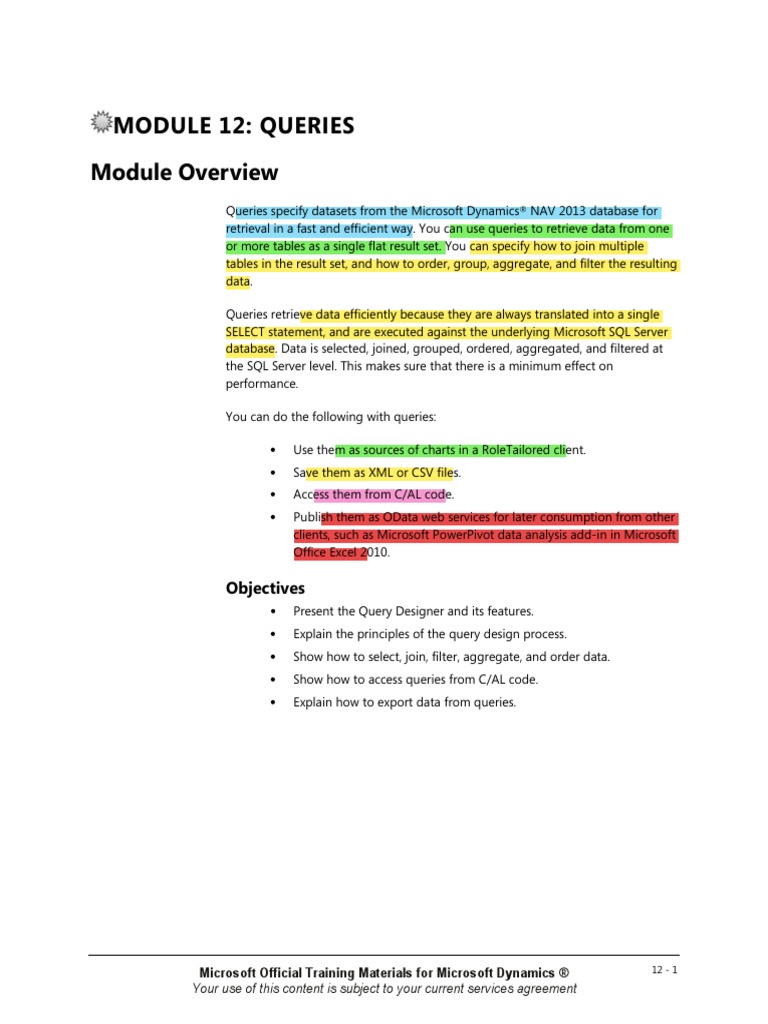 MODULE 12: QUERIES

Module Overview

Queries specify datasets from the Microsoft Dynamics® NAV 2013 database for retrieval in a fast and efficient way. You can use queries to retrieve data from one or more tables as a single flat result set. You can specify how to join multiple tables in the result set, and how to order, group, aggregate, and filter the resulting data.

Queries retrieve data efficiently because they are always translated into a single SELECT statement, and are executed against the underlying Microsoft SQL Server database. Data is selected, joined, grouped, ordered, aggregated, and filtered at the SQL Server level. This makes sure that there is a minimum effect on performance.

You can do the following with queries:

• Use them as sources of charts in a RoleTailored client.
• Save them as XML or CSV files.
• Access them from C/AL code.
• Publish them as OData web services for later consumption from other clients, such as Microsoft PowerPivot data analysis add-in in Microsoft Office Excel 2010.

Objectives

• Present the Query Designer and its features.
• Explain the principles of the query design process.
• Show how to select, join, filter, aggregate, and order data.
• Show how to access queries from C/AL code.
• Explain how to export data from queries.

Microsoft Official Training Materials for Microsoft Dynamics ®
Your use of this content is subject to your current services agreement

12 - 1